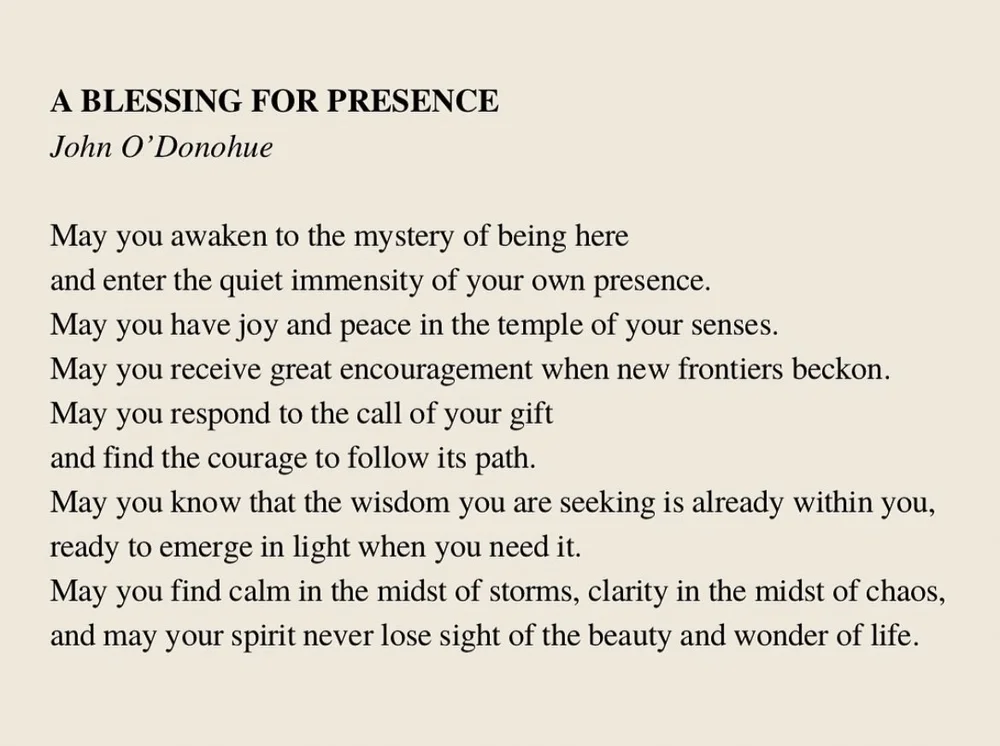 A BLESSING FOR PRESENCE
John O’Donohue

May you awaken to the mystery of being here
and enter the quiet immensity of your own presence.
May you have joy and peace in the temple of your senses.
May you receive great encouragement when new frontiers beckon.
May you respond to the call of your gift
and find the courage to follow its path.
May you know that the wisdom you are seeking is already within you,
ready to emerge in light when you need it.
May you find calm in the midst of storms, clarity in the midst of chaos,
and may your spirit never lose sight of the beauty and wonder of life.